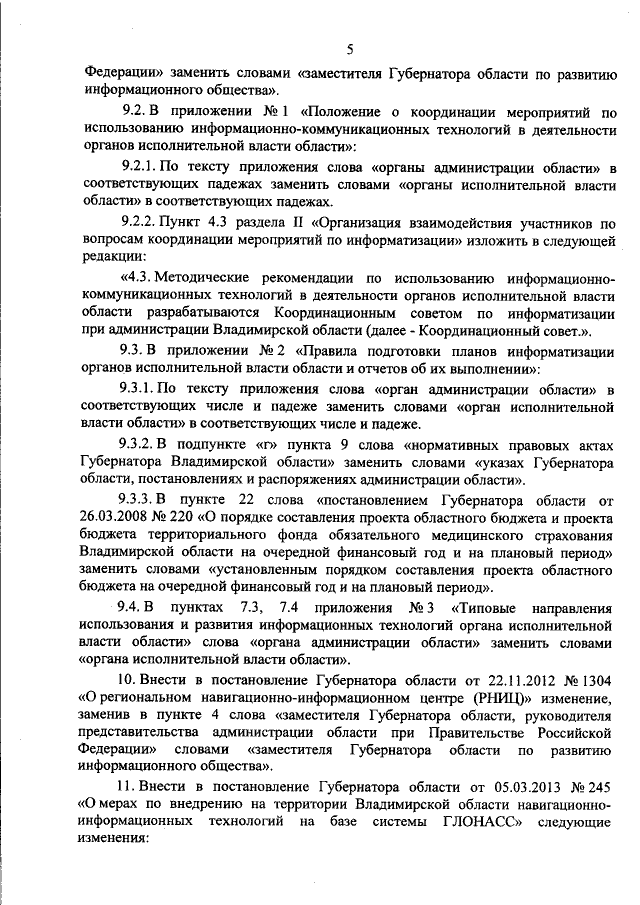 5

Федерации» заменить словами «заместителя Губернатора области по развитию информационного общества».

9.2. В приложении № 1 «Положение о координации мероприятий по использованию информационно-коммуникационных технологий в деятельности органов исполнительной власти области»:

9.2.1. По тексту приложения слова «органы администрации области» в соответствующих падежах заменить словами «органы исполнительной власти области» в соответствующих падежах.

9.2.2. Пункт 4.3 раздела II «Организация взаимодействия участников по вопросам координации мероприятий по информатизации» изложить в следующей редакции:

«4.3. Методические рекомендации по использованию информационно-коммуникационных технологий в деятельности органов исполнительной власти области разрабатываются Координационным советом по информатизации при администрации Владимирской области (далее - Координационный совет.».

9.3. В приложении № 2 «Правила подготовки планов информатизации органов исполнительной власти области и отчетов об их выполнении»:

9.3.1. По тексту приложения слова «орган администрации области» в соответствующих числе и падеже заменить словами «орган исполнительной власти области» в соответствующих числе и падеже.

9.3.2. В подпункте «г» пункта 9 слова «нормативных правовых актах Губернатора Владимирской области» заменить словами «указах Губернатора области, постановлениях и распоряжениях администрации области».

9.3.3. В пункте 22 слова «постановлением Губернатора области от 26.03.2008 № 220 «О порядке составления проекта областного бюджета и проекта бюджета территориального фонда обязательного медицинского страхования Владимирской области на очередной финансовый год и на плановый период» заменить словами «установленным порядком составления проекта областного бюджета на очередной финансовый год и на плановый период».

9.4. В пунктах 7.3, 7.4 приложения № 3 «Типовые направления использования и развития информационных технологий органа исполнительной власти области» слова «органа администрации области» заменить словами «органа исполнительной власти области».

10. Внести в постановление Губернатора области от 22.11.2012 № 1304 «О региональном навигационно-информационном центре (РНИЦ)» изменение, заменив в пункте 4 слова «заместителя Губернатора области, руководителя представительства администрации области при Правительстве Российской Федерации» словами «заместителя Губернатора области по развитию информационного общества».

11. Внести в постановление Губернатора области от 05.03.2013 № 245 «О мерах по внедрению на территории Владимирской области навигационно-информационных технологий на базе системы ГЛОНАСС» следующие изменения: